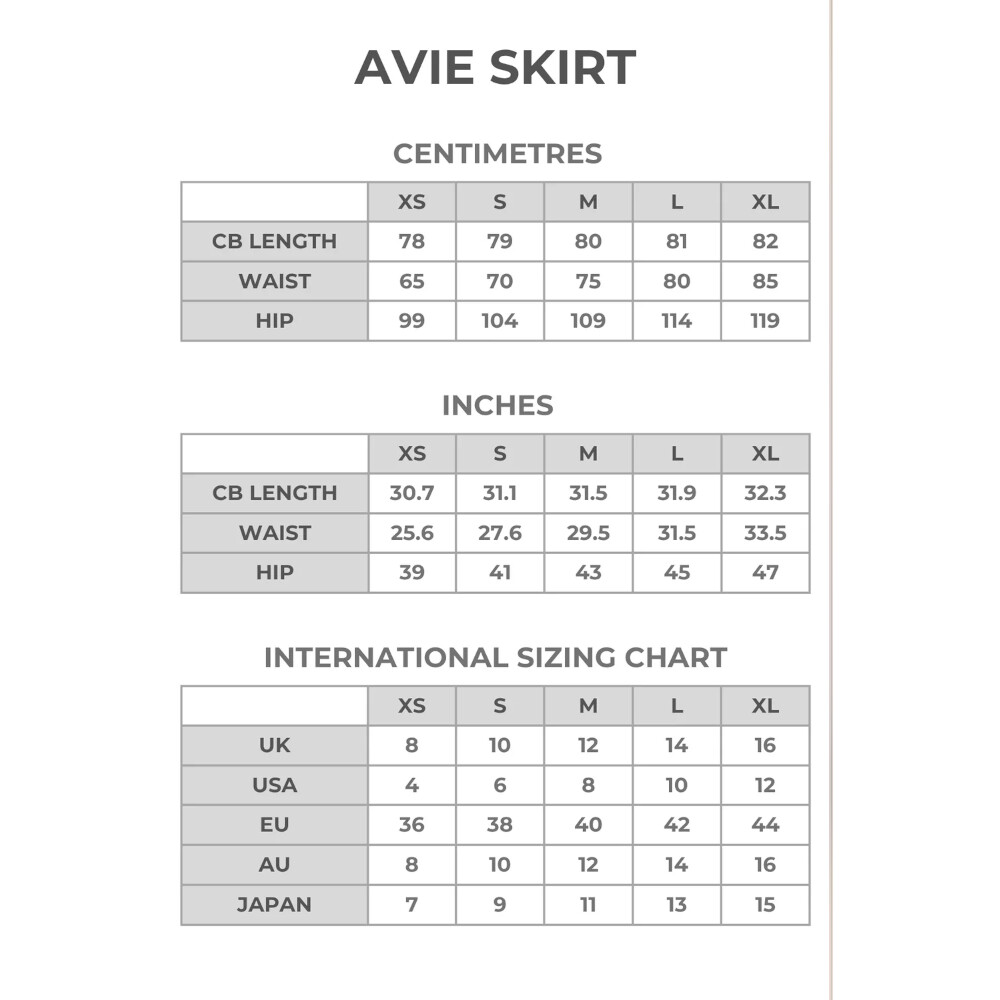 AVIE SKIRT

CENTIMETRES

| | XS | S | M | L | XL |
|---|---|---|---|---|---|
| CB LENGTH | 78 | 79 | 80 | 81 | 82 |
| WAIST | 65 | 70 | 75 | 80 | 85 |
| HIP | 99 | 104 | 109 | 114 | 119 |

INCHES

| | XS | S | M | L | XL |
|---|---|---|---|---|---|
| CB LENGTH | 30.7 | 31.1 | 31.5 | 31.9 | 32.3 |
| WAIST | 25.6 | 27.6 | 29.5 | 31.5 | 33.5 |
| HIP | 39 | 41 | 43 | 45 | 47 |

INTERNATIONAL SIZING CHART

| | XS | S | M | L | XL |
|---|---|---|---|---|---|
| UK | 8 | 10 | 12 | 14 | 16 |
| USA | 4 | 6 | 8 | 10 | 12 |
| EU | 36 | 38 | 40 | 42 | 44 |
| AU | 8 | 10 | 12 | 14 | 16 |
| JAPAN | 7 | 9 | 11 | 13 | 15 |